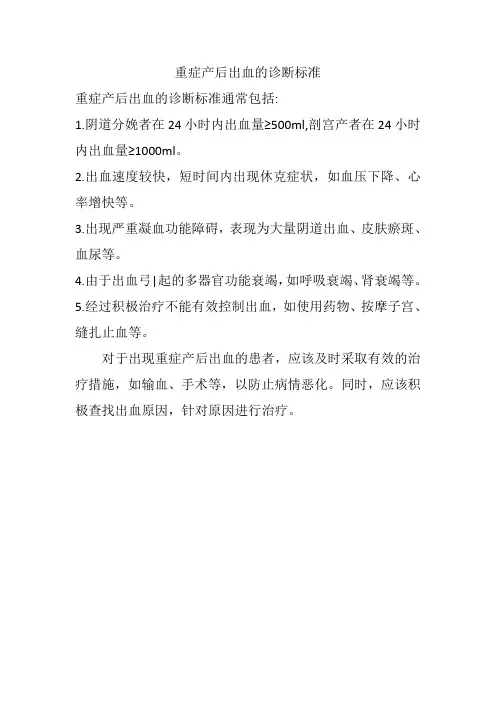 重症产后出血的诊断标准

重症产后出血的诊断标准通常包括:

1.阴道分娩者在 24 小时内出血量≥500ml,剖宫产者在 24 小时内出血量≥1000ml。

2.出血速度较快，短时间内出现休克症状，如血压下降、心率增快等。

3.出现严重凝血功能障碍，表现为大量阴道出血、皮肤瘀斑、血尿等。

4.由于出血弓|起的多器官功能衰竭，如呼吸衰竭、肾衰竭等。

5.经过积极治疗不能有效控制出血，如使用药物、按摩子宫、缝扎止血等。

对于出现重症产后出血的患者，应该及时采取有效的治疗措施，如输血、手术等，以防止病情恶化。同时，应该积极查找出血原因，针对原因进行治疗。